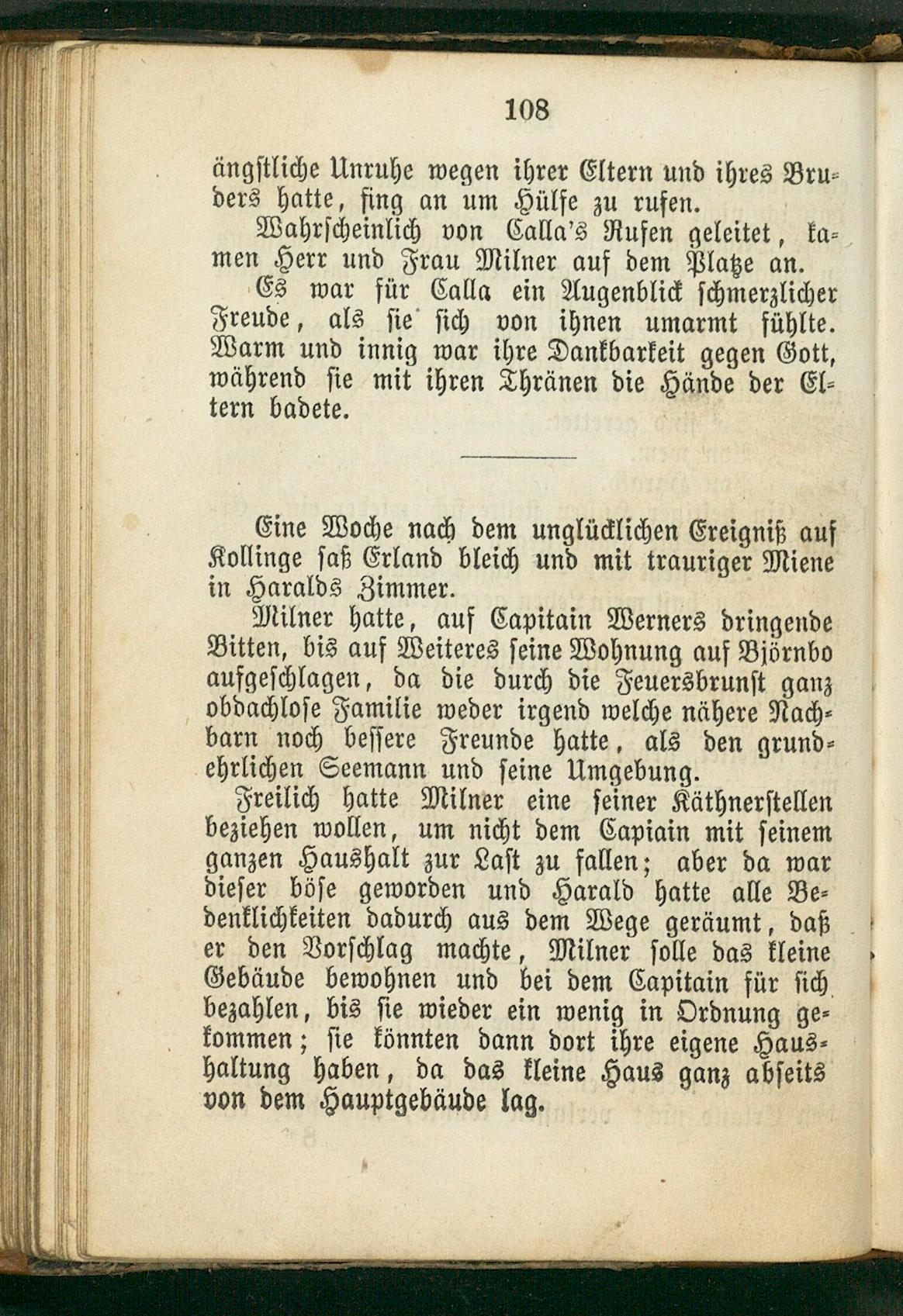 108

ängstliche Unruhe wegen ihrer Eltern und ihres Bruders hatte, fing an um Hülfe zu rufen.

Wahrscheinlich von Calla's Rufen geleitet, kamen Herr und Frau Milner auf dem Platze an.

Es war für Calla ein Augenblick schmerzlicher Freude, als sie sich von ihnen umarmt fühlte. Warm und innig war ihre Dankbarkeit gegen Gott, während sie mit ihren Thränen die Hände der Eltern badete.

Eine Woche nach dem unglücklichen Ereigniß auf Kollinge saß Erland bleich und mit trauriger Miene in Haralds Zimmer.

Milner hatte, auf Capitain Werners dringende Bitten, bis auf Weiteres seine Wohnung auf Björnbo aufgeschlagen, da die durch die Feuersbrunst ganz obdachlose Familie weder irgend welche nähere Nachbarn noch bessere Freunde hatte, als den grundehrlichen Seemann und seine Umgebung.

Freilich hatte Milner eine seiner Käthnerstellen beziehen wollen, um nicht dem Capiain mit seinem ganzen Haushalt zur Last zu fallen; aber da war dieser böse geworden und Harald hatte alle Bedenklichkeiten dadurch aus dem Wege geräumt, daß er den Vorschlag machte, Milner solle das kleine Gebäude bewohnen und bei dem Capitain für sich bezahlen, bis sie wieder ein wenig in Ordnung gekommen; sie könnten dann dort ihre eigene Haushaltung haben, da das kleine Haus ganz abseits von dem Hauptgebäude lag.